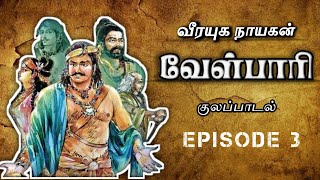 வீரயுக நாயகன்

வேள்பாரி

குலப்பாடல்

EPISODE 3